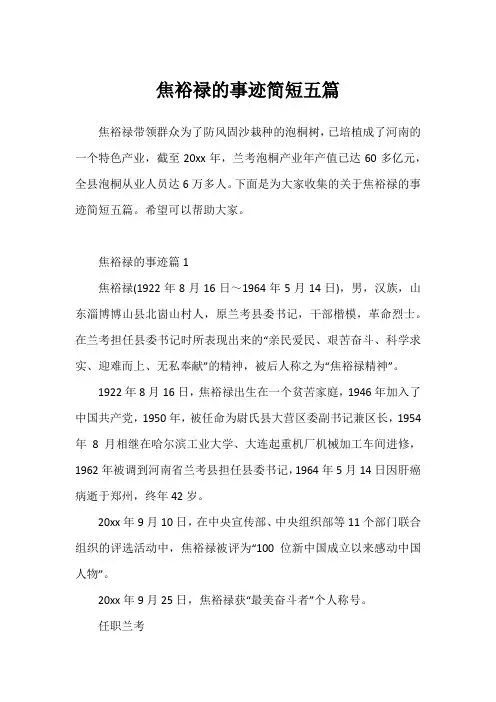 焦裕禄的事迹简短五篇

焦裕禄带领群众为了防风固沙栽种的泡桐树，已培植成了河南的一个特色产业，截至 20xx 年，兰考泡桐产业年产值已达 60 多亿元，全县泡桐从业人员达 6 万多人。下面是为大家收集的关于焦裕禄的事迹简短五篇。希望可以帮助大家。

焦裕禄的事迹篇 1

焦裕禄(1922 年 8 月 16 日～1964 年 5 月 14 日)，男，汉族，山东淄博博山县北崮山村人，原兰考县委书记，干部楷模，革命烈士。在兰考担任县委书记时所表现出来的“亲民爱民、艰苦奋斗、科学求实、迎难而上、无私奉献”的精神，被后人称之为“焦裕禄精神”。

1922 年 8 月 16 日，焦裕禄出生在一个贫苦家庭，1946 年加入了中国共产党，1950 年，被任命为尉氏县大营区委副书记兼区长，1954 年 8 月相继在哈尔滨工业大学、大连起重机厂机械加工车间进修，1962 年被调到河南省兰考县担任县委书记，1964 年 5 月 14 日因肝癌病逝于郑州，终年 42 岁。

20xx 年 9 月 10 日，在中央宣传部、中央组织部等 11 个部门联合组织的评选活动中，焦裕禄被评为“100 位新中国成立以来感动中国人物”。

20xx 年 9 月 25 日，焦裕禄获“最美奋斗者”个人称号。

任职兰考